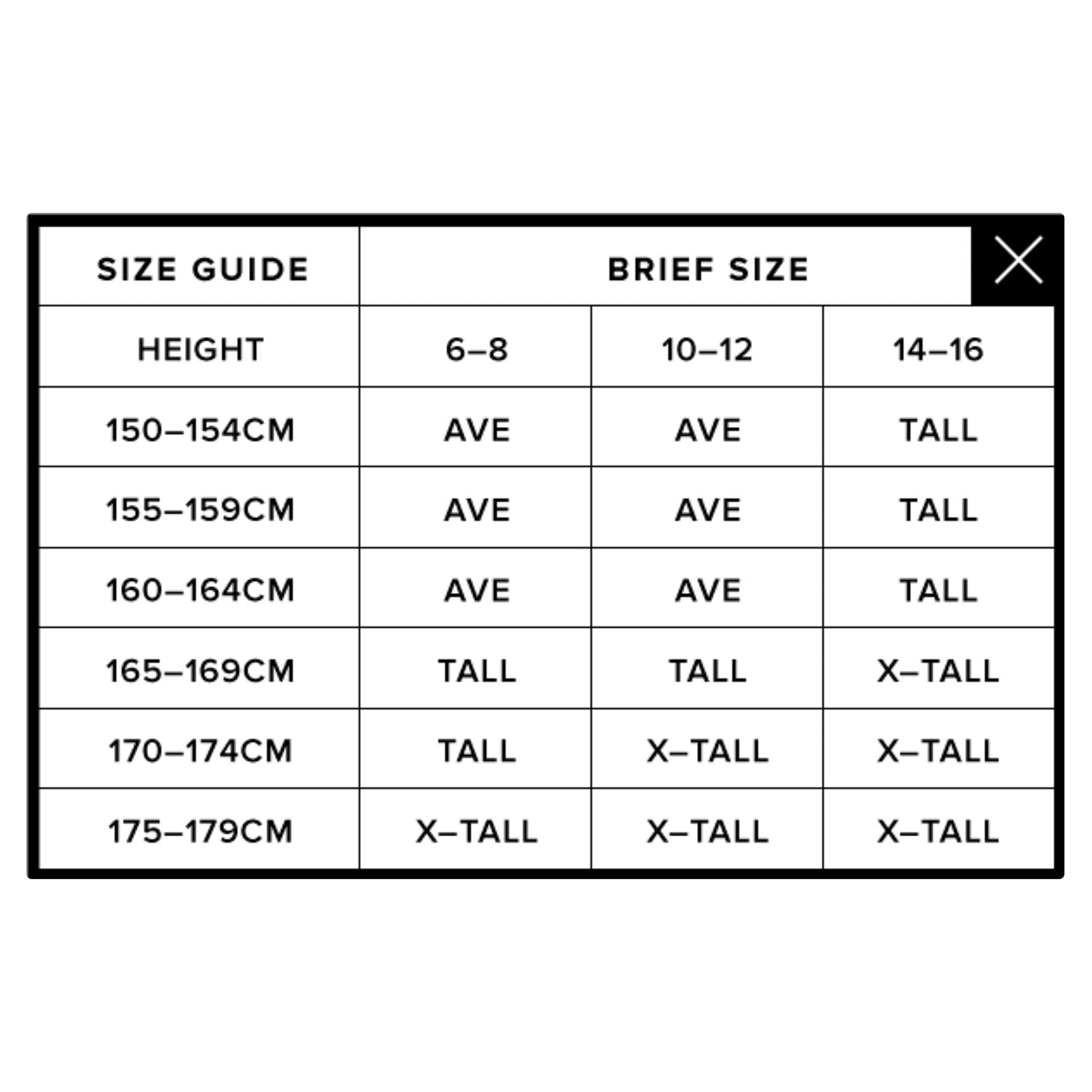 | SIZE GUIDE | BRIEF SIZE | | |
|---|---|---|---|
| HEIGHT | 6–8 | 10–12 | 14–16 |
| 150–154CM | AVE | AVE | TALL |
| 155–159CM | AVE | AVE | TALL |
| 160–164CM | AVE | AVE | TALL |
| 165–169CM | TALL | TALL | X–TALL |
| 170–174CM | TALL | X–TALL | X–TALL |
| 175–179CM | X–TALL | X–TALL | X–TALL |